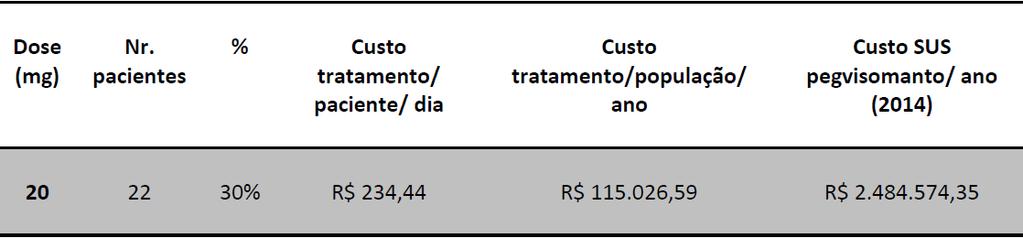 | Dose (mg) | Nr. pacientes | % | Custo tratamento/ paciente/ dia | Custo tratamento/população/ ano | Custo SUS pegvisomanto/ ano (2014) |
|---|---|---|---|---|---|
| 20 | 22 | 30% | R$ 234,44 | R$ 115.026,59 | R$ 2.484.574,35 |